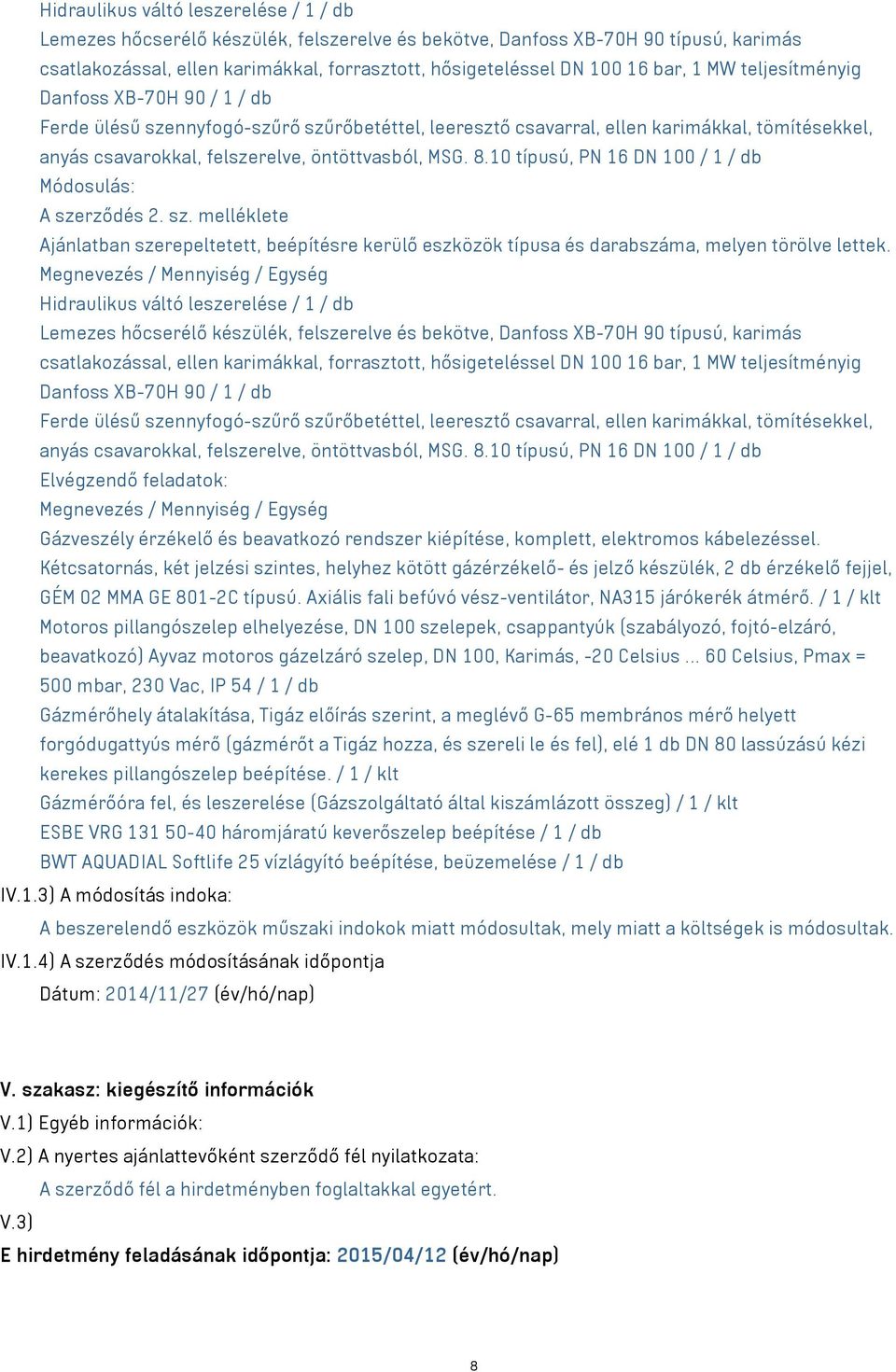 Hidraulikus váltó leszerelése / 1 / db
Lemezes hőcserélő készülék, felszerelve és bekötve, Danfoss XB-70H 90 típusú, karimás csatlakozással, ellen karimákkal, forrasztott, hősigeteléssel DN 100 16 bar, 1 MW teljesítményig Danfoss XB-70H 90 / 1 / db
Ferde ülésű szennyfogó-szűrő szűrőbetéttel, leeresztő csavarral, ellen karimákkal, tömítésekkel, anyás csavarokkal, felszerelve, öntöttvasból, MSG. 8.10 típusú, PN 16 DN 100 / 1 / db
Módosulás:
A szerződés 2. sz. melléklete
Ajánlatban szerepeltetett, beépítésre kerülő eszközök típusa és darabszáma, melyen törölve lettek.
Megnevezés / Mennyiség / Egység
Hidraulikus váltó leszerelése / 1 / db
Lemezes hőcserélő készülék, felszerelve és bekötve, Danfoss XB-70H 90 típusú, karimás csatlakozással, ellen karimákkal, forrasztott, hősigeteléssel DN 100 16 bar, 1 MW teljesítményig Danfoss XB-70H 90 / 1 / db
Ferde ülésű szennyfogó-szűrő szűrőbetéttel, leeresztő csavarral, ellen karimákkal, tömítésekkel, anyás csavarokkal, felszerelve, öntöttvasból, MSG. 8.10 típusú, PN 16 DN 100 / 1 / db
Elvégzendő feladatok:
Megnevezés / Mennyiség / Egység
Gázveszély érzékelő és beavatkozó rendszer kiépítése, komplett, elektromos kábelezéssel. Kétcsatornás, két jelzési szintes, helyhez kötött gázérzékelő- és jelző készülék, 2 db érzékelő fejjel, GÉM 02 MMA GE 801-2C típusú. Axiális fali befúvó vész-ventilátor, NA315 járókerék átmérő. / 1 / klt
Motoros pillangószelep elhelyezése, DN 100 szelepek, csappantyúk (szabályozó, fojtó-elzáró, beavatkozó) Ayvaz motoros gázelzáró szelep, DN 100, Karimás, -20 Celsius ... 60 Celsius, Pmax = 500 mbar, 230 Vac, IP 54 / 1 / db
Gázmérőhely átalakítása, Tigáz előírás szerint, a meglévő G-65 membrános mérő helyett forgódugattyús mérő (gázmérőt a Tigáz hozza, és szereli le és fel), elé 1 db DN 80 lassúzású kézi kerekes pillangószelep beépítése. / 1 / klt
Gázmérőóra fel, és leszerelése (Gázszolgáltató által kiszámlázott összeg) / 1 / klt
ESBE VRG 131 50-40 háromjáratú keverőszelep beépítése / 1 / db
BWT AQUADIAL Softlife 25 vízlágyító beépítése, beüzemelése / 1 / db
IV.1.3) A módosítás indoka:
A beszerelendő eszközök műszaki indokok miatt módosultak, mely miatt a költségek is módosultak.
IV.1.4) A szerződés módosításának időpontja
Dátum: 2014/11/27 (év/hó/nap)

V. szakasz: kiegészítő információk
V.1) Egyéb információk:
V.2) A nyertes ajánlattevőként szerződő fél nyilatkozata:
A szerződő fél a hirdetményben foglaltakkal egyetért.
V.3)
E hirdetmény feladásának időpontja: 2015/04/12 (év/hó/nap)

8